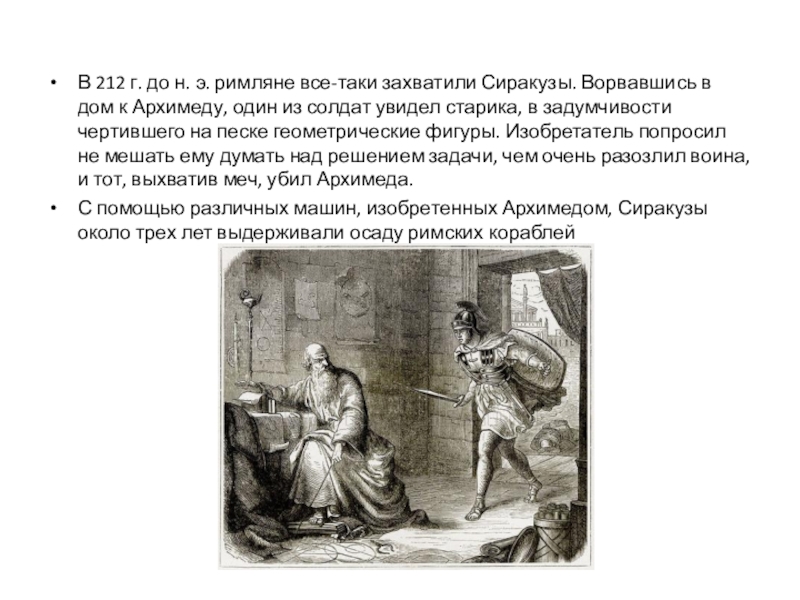 • В 212 г. до н. э. римляне все-таки захватили Сиракузы. Ворвавшись в дом к Архимеду, один из солдат увидел старика, в задумчивости чертившего на песке геометрические фигуры. Изобретатель попросил не мешать ему думать над решением задачи, чем очень разозлил воина, и тот, выхватив меч, убил Архимеда.

• С помощью различных машин, изобретенных Архимедом, Сиракузы около трех лет выдерживали осаду римских кораблей